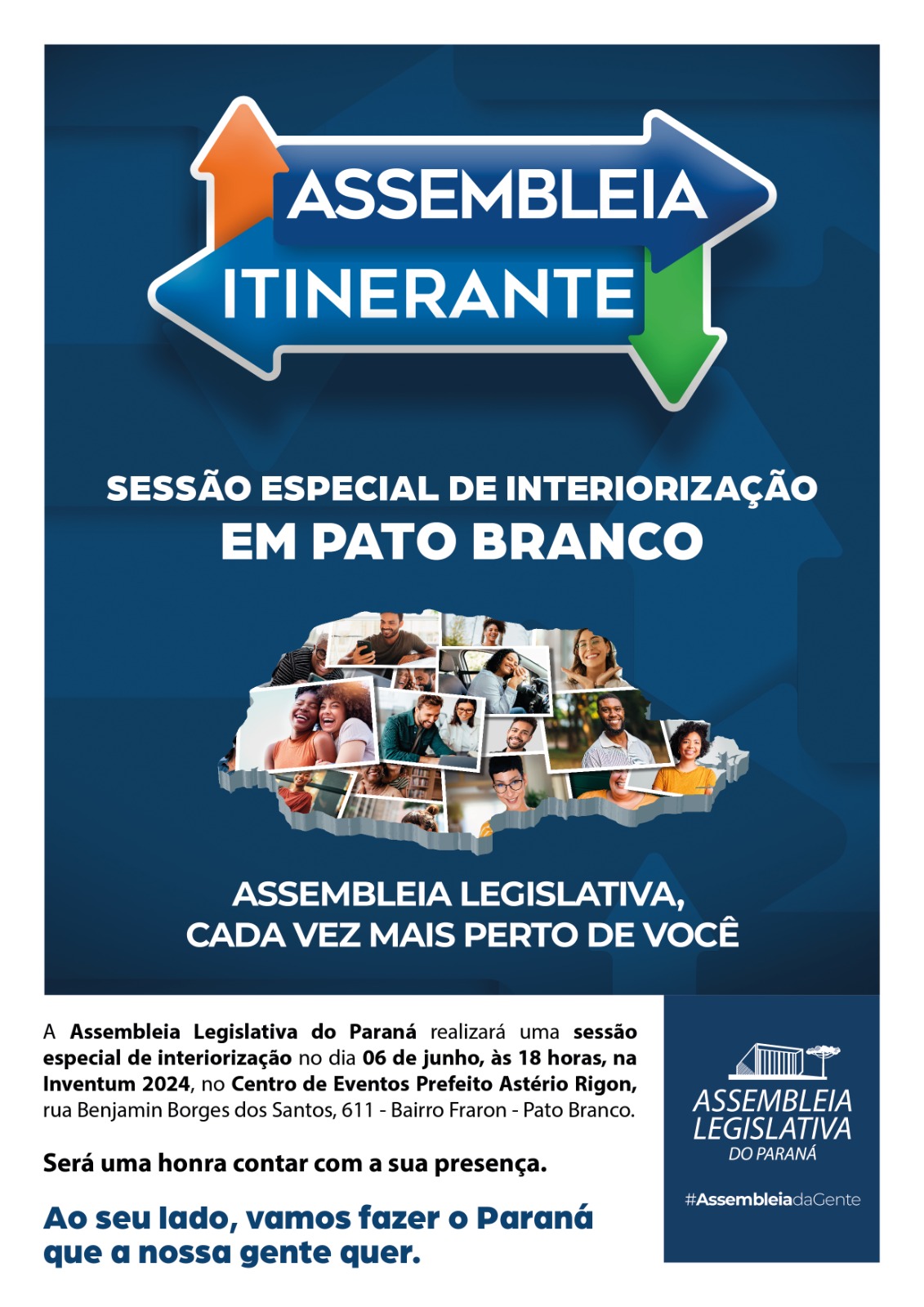 ASSEMBLEIA
ITINERANTE

SESSÃO ESPECIAL DE INTERIORIZAÇÃO
EM PATO BRANCO

ASSEMBLEIA LEGISLATIVA,
CADA VEZ MAIS PERTO DE VOCÊ

A Assembleia Legislativa do Paraná realizará uma sessão especial de interiorização no dia 06 de junho, às 18 horas, na Inventum 2024, no Centro de Eventos Prefeito Astério Rigon, rua Benjamin Borges dos Santos, 611 - Bairro Fraron - Pato Branco.

Será uma honra contar com a sua presença.

Ao seu lado, vamos fazer o Paraná que a nossa gente quer.

ASSEMBLEIA
LEGISLATIVA
DO PARANÁ

#AssembleiadaGente